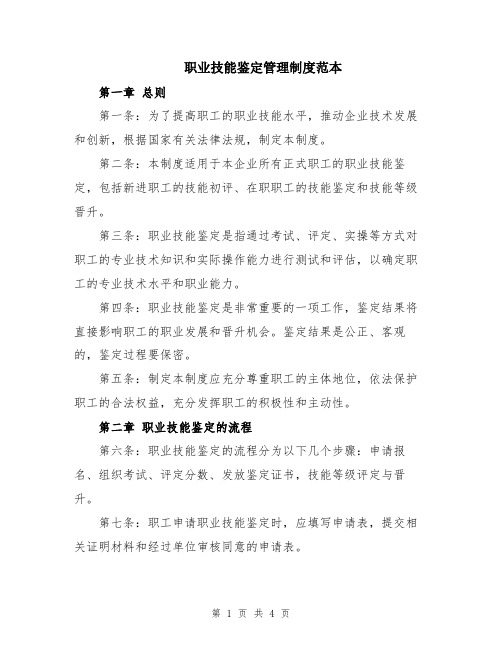 职业技能鉴定管理制度范本

第一章 总则

第一条：为了提高职工的职业技能水平，推动企业技术发展和创新，根据国家有关法律法规，制定本制度。

第二条：本制度适用于本企业所有正式职工的职业技能鉴定，包括新进职工的技能初评、在职职工的技能鉴定和技能等级晋升。

第三条：职业技能鉴定是指通过考试、评定、实操等方式对职工的专业技术知识和实际操作能力进行测试和评估，以确定职工的专业技术水平和职业能力。

第四条：职业技能鉴定是非常重要的一项工作，鉴定结果将直接影响职工的职业发展和晋升机会。鉴定结果是公正、客观的，鉴定过程要保密。

第五条：制定本制度应充分尊重职工的主体地位，依法保护职工的合法权益，充分发挥职工的积极性和主动性。

第二章 职业技能鉴定的流程

第六条：职业技能鉴定的流程分为以下几个步骤：申请报名、组织考试、评定分数、发放鉴定证书，技能等级评定与晋升。

第七条：职工申请职业技能鉴定时，应填写申请表，提交相关证明材料和经过单位审核同意的申请表。

第 1 页 共 4 页